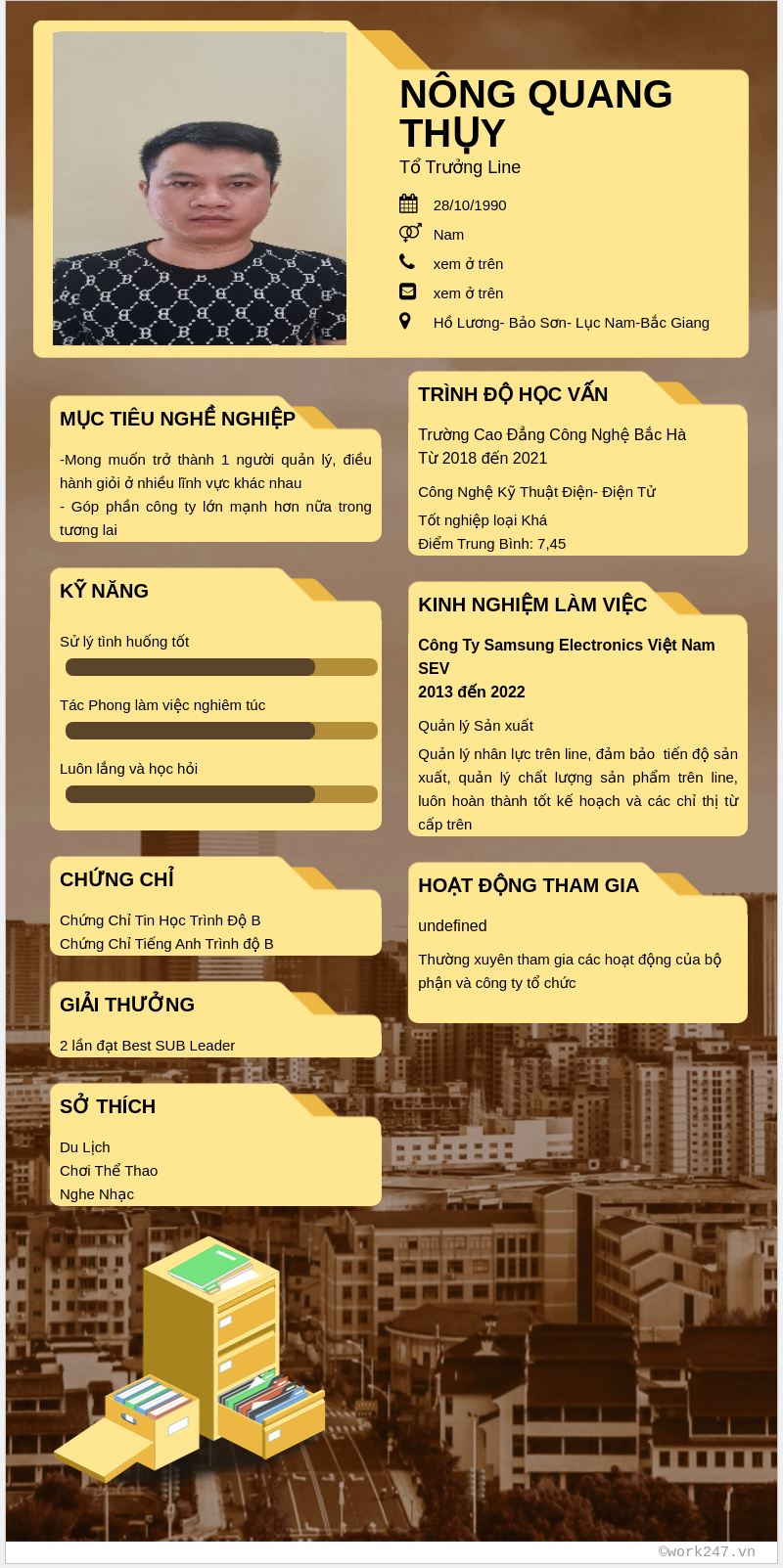 NÔNG QUANG THỤY
Tổ Trưởng Line

28/10/1990
Nam
xem ở trên
xem ở trên
Hồ Lương- Bảo Sơn- Lục Nam-Bắc Giang

MỤC TIÊU NGHỀ NGHIỆP
-Mong muốn trở thành 1 người quản lý, điều hành giỏi ở nhiều lĩnh vực khác nhau
- Góp phần công ty lớn mạnh hơn nữa trong tương lai

KỸ NĂNG
Sử lý tình huống tốt
Tác Phong làm việc nghiêm túc
Luôn lắng và học hỏi

CHỨNG CHỈ
Chứng Chỉ Tin Học Trình Độ B
Chứng Chỉ Tiếng Anh Trình độ B

GIẢI THƯỞNG
2 lần đạt Best SUB Leader

SỞ THÍCH
Du Lịch
Chơi Thể Thao
Nghe Nhạc

TRÌNH ĐỘ HỌC VẤN
Trường Cao Đẳng Công Nghệ Bắc Hà
Từ 2018 đến 2021
Công Nghệ Kỹ Thuật Điện- Điện Tử
Tốt nghiệp loại Khá
Điểm Trung Bình: 7,45

KINH NGHIỆM LÀM VIỆC
Công Ty Samsung Electronics Việt Nam SEV
2013 đến 2022
Quản lý Sản xuất
Quản lý nhân lực trên line, đảm bảo tiến độ sản xuất, quản lý chất lượng sản phẩm trên line, luôn hoàn thành tốt kế hoạch và các chỉ thị từ cấp trên

HOẠT ĐỘNG THAM GIA
undefined
Thường xuyên tham gia các hoạt động của bộ phận và công ty tổ chức

©work247.vn